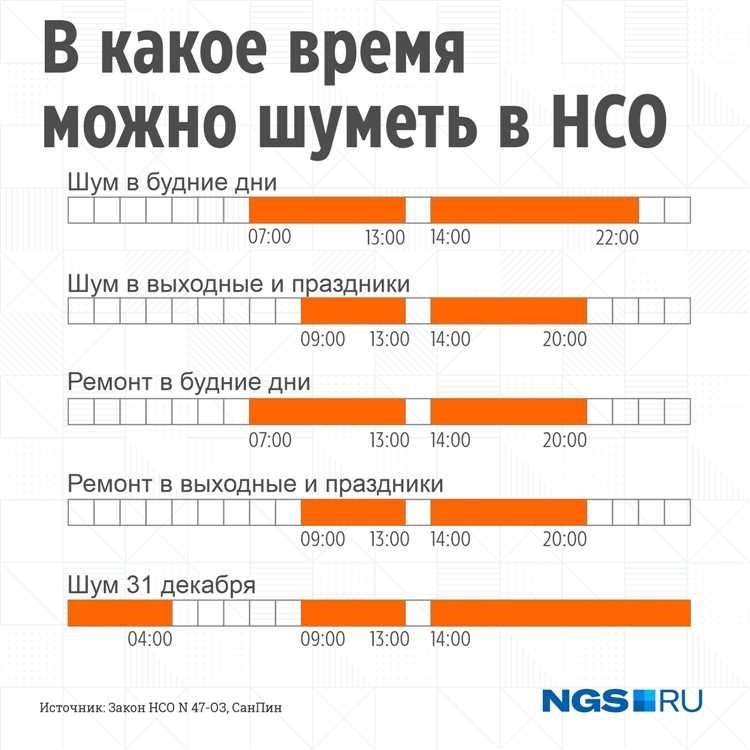 В какое время можно шуметь в НСО

Шум в будние дни

07:00 13:00 14:00 22:00

Шум в выходные и праздники

09:00 13:00 14:00 20:00

Ремонт в будние дни

07:00 13:00 14:00 20:00

Ремонт в выходные и праздники

09:00 13:00 14:00 20:00

Шум 31 декабря

04:00 09:00 13:00 14:00

Источник: Закон НСО N 47-ОЗ, СанПин

NGS RU